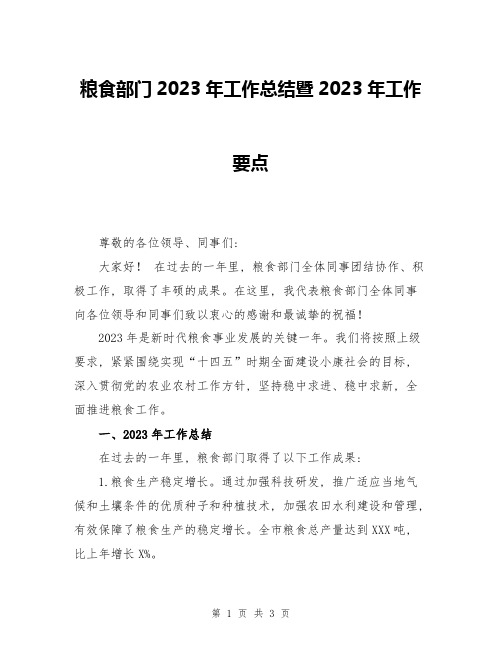 粮食部门 2023 年工作总结暨 2023 年工作要点

尊敬的各位领导、同事们:

大家好! 在过去的一年里，粮食部门全体同事团结协作、积极工作，取得了丰硕的成果。在这里，我代表粮食部门全体同事向各位领导和同事们致以衷心的感谢和最诚挚的祝福!

2023 年是新时代粮食事业发展的关键一年。我们将按照上级要求，紧紧围绕实现“十四五”时期全面建设小康社会的目标，深入贯彻党的农业农村工作方针，坚持稳中求进、稳中求新，全面推进粮食工作。

一、2023 年工作总结

在过去的一年里，粮食部门取得了以下工作成果:

1.粮食生产稳定增长。通过加强科技研发，推广适应当地气候和土壤条件的优质种子和种植技术，加强农田水利建设和管理，有效保障了粮食生产的稳定增长。全市粮食总产量达到 XXX 吨，比上年增长 X%。

第 1 页 共 3 页